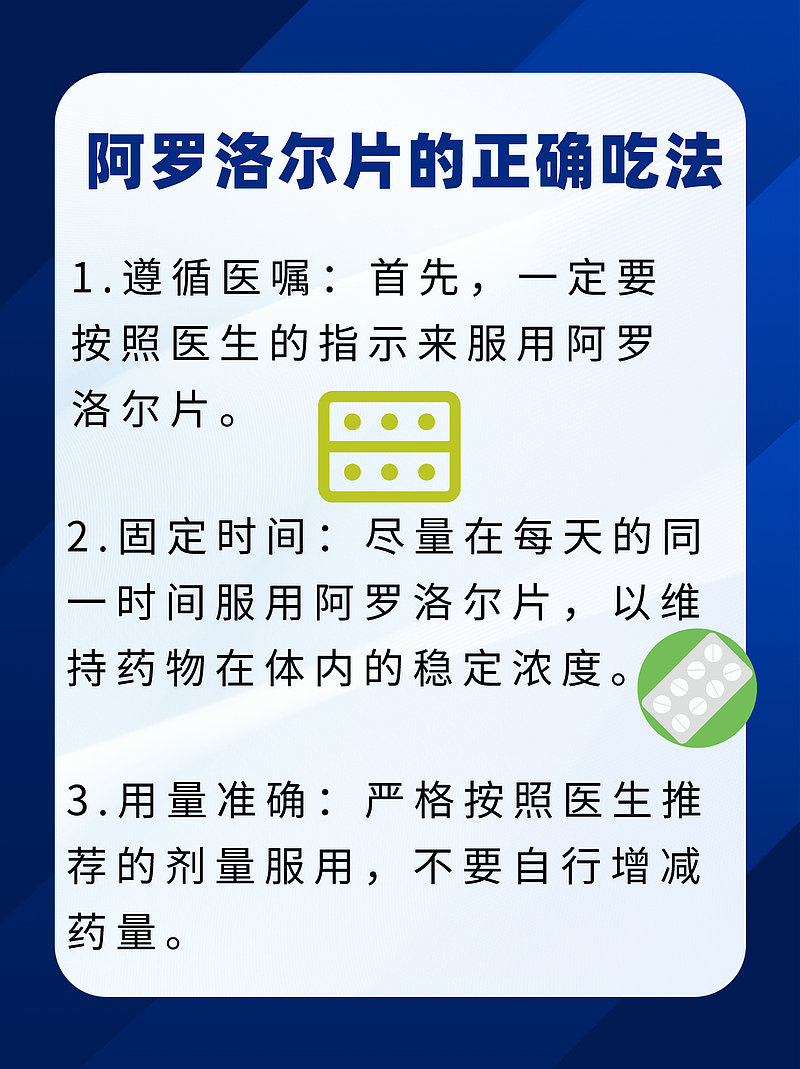 阿罗洛尔片的正确吃法

1.遵循医嘱：首先，一定要按照医生的指示来服用阿罗洛尔片。

2.固定时间：尽量在每天的同一时间服用阿罗洛尔片，以维持药物在体内的稳定浓度。

3.用量准确：严格按照医生推荐的剂量服用，不要自行增减药量。